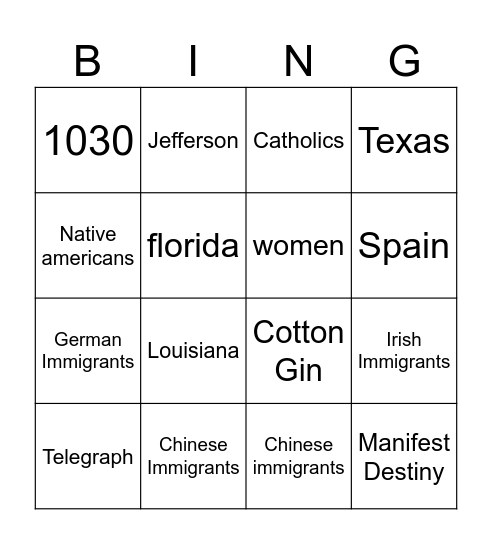 | B | I | N | G |
|---|---|---|---|
| 1030 | Jefferson | Catholics | Texas |
| Native americans | florida | women | Spain |
| German Immigrants | Louisiana | Cotton Gin | Irish Immigrants |
| Telegraph | Chinese Immigrants | Chinese immigrants | Manifest Destiny |